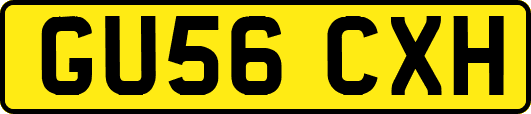 GU56 CXH